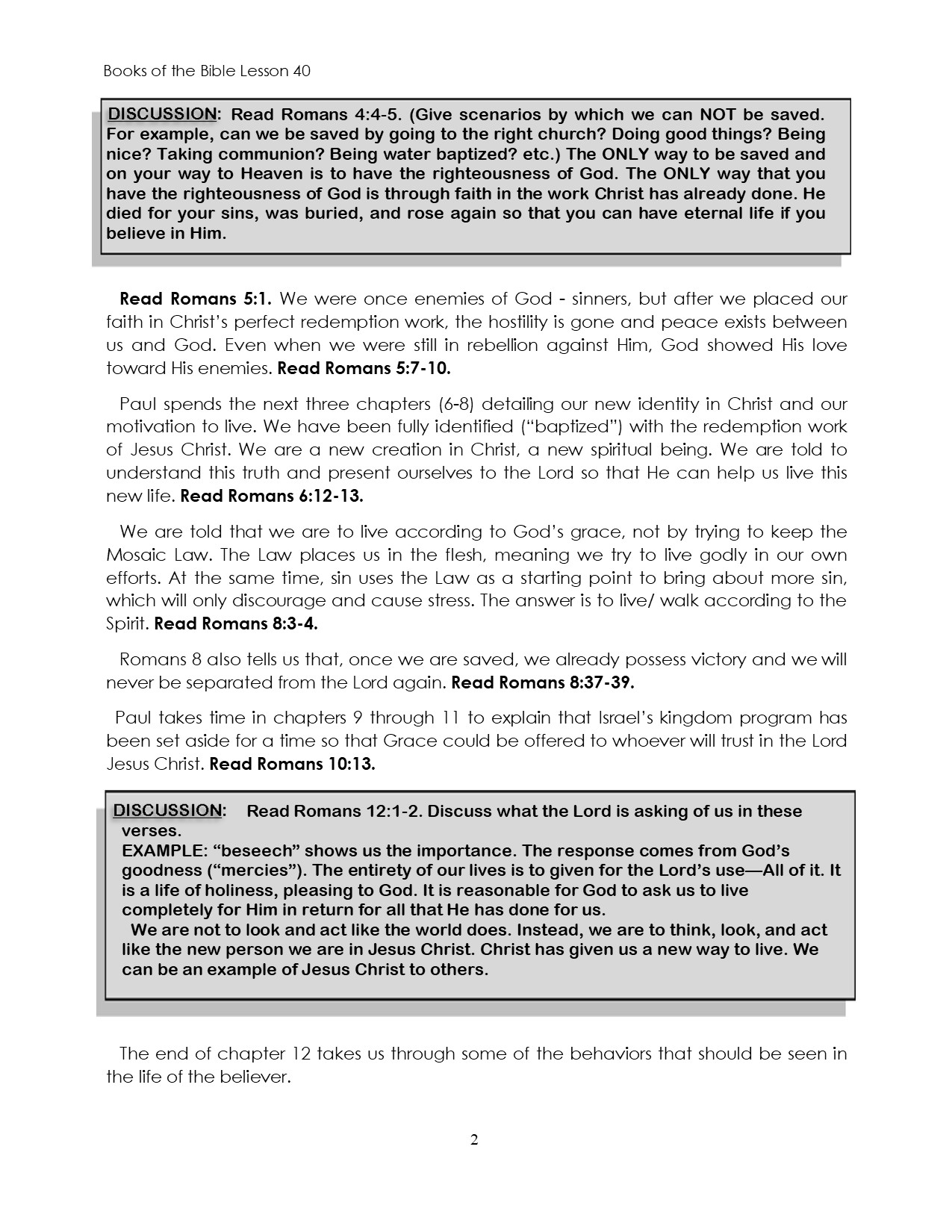 Books of the Bible Lesson 40

DISCUSSION: Read Romans 4:4-5. (Give scenarios by which we can NOT be saved. For example, can we be saved by going to the right church? Doing good things? Being nice? Taking communion? Being water baptized? etc.) The ONLY way to be saved and on your way to Heaven is to have the righteousness of God. The ONLY way that you have the righteousness of God is through faith in the work Christ has already done. He died for your sins, was buried, and rose again so that you can have eternal life if you believe in Him.

Read Romans 5:1. We were once enemies of God - sinners, but after we placed our faith in Christ's perfect redemption work, the hostility is gone and peace exists between us and God. Even when we were still in rebellion against Him, God showed His love toward His enemies. Read Romans 5:7-10.

Paul spends the next three chapters (6-8) detailing our new identity in Christ and our motivation to live. We have been fully identified ("baptized") with the redemption work of Jesus Christ. We are a new creation in Christ, a new spiritual being. We are told to understand this truth and present ourselves to the Lord so that He can help us live this new life. Read Romans 6:12-13.

We are told that we are to live according to God's grace, not by trying to keep the Mosaic Law. The Law places us in the flesh, meaning we try to live godly in our own efforts. At the same time, sin uses the Law as a starting point to bring about more sin, which will only discourage and cause stress. The answer is to live/ walk according to the Spirit. Read Romans 8:3-4.

Romans 8 also tells us that, once we are saved, we already possess victory and we will never be separated from the Lord again. Read Romans 8:37-39.

Paul takes time in chapters 9 through 11 to explain that Israel's kingdom program has been set aside for a time so that Grace could be offered to whoever will trust in the Lord Jesus Christ. Read Romans 10:13.

DISCUSSION: Read Romans 12:1-2. Discuss what the Lord is asking of us in these verses.
EXAMPLE: "beseech" shows us the importance. The response comes from God's goodness ("mercies"). The entirety of our lives is to given for the Lord's use—All of it. It is a life of holiness, pleasing to God. It is reasonable for God to ask us to live completely for Him in return for all that He has done for us.
We are not to look and act like the world does. Instead, we are to think, look, and act like the new person we are in Jesus Christ. Christ has given us a new way to live. We can be an example of Jesus Christ to others.

The end of chapter 12 takes us through some of the behaviors that should be seen in the life of the believer.

2